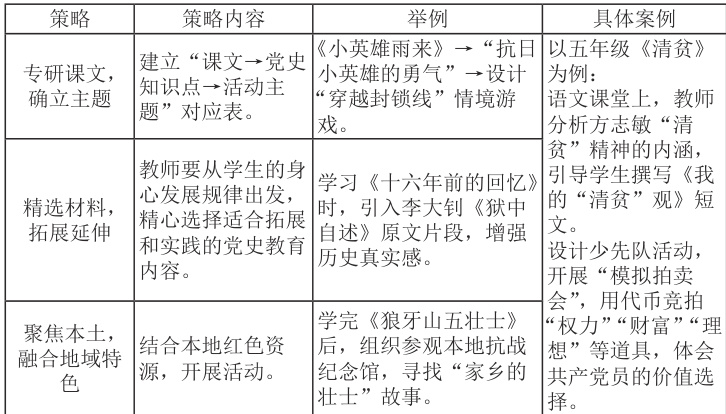 | 策略 | 策略内容 | 举例 | 具体案例 |
|---|---|---|---|
| 专研课文，确立主题 | 建立“课文→党史知识点→活动主题”对应表。 | 《小英雄雨来》→“抗日小英雄的勇气”→设计“穿越封锁线”情境游戏。 | 以五年级《清贫》为例：语文课堂上，教师分析方志敏“清贫”精神的内涵，引导学生撰写《我的“清贫”观》短文。设计少先队活动，开展“模拟拍卖会”，用代币竞拍“权力”“财富”“理想”等道具，体会共产党员的价值选择。 |
| 精选材料，拓展延伸 | 教师要从学生的身心发展规律出发，精心选择适合拓展和实践的党史教育内容。 | 学习《十六年前的回忆》时，引入李大钊《狱中自述》原文片段，增强历史真实感。 | |
| 聚焦本土，融合地域特色 | 结合本地红色资源，开展活动。 | 学完《狼牙山五壮士》后，组织参观本地抗战纪念馆，寻找“家乡的壮士”故事。 | |